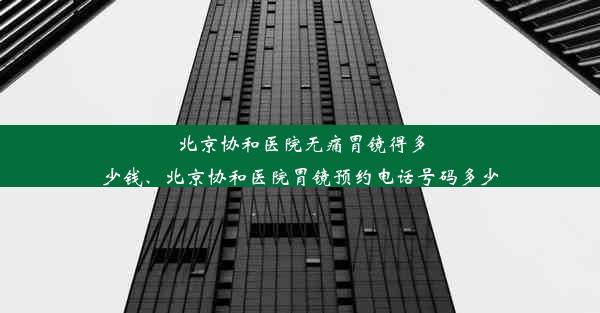 北京协和医院无痛胃镜得多少钱、北京协和医院胃镜预约电话号码多少